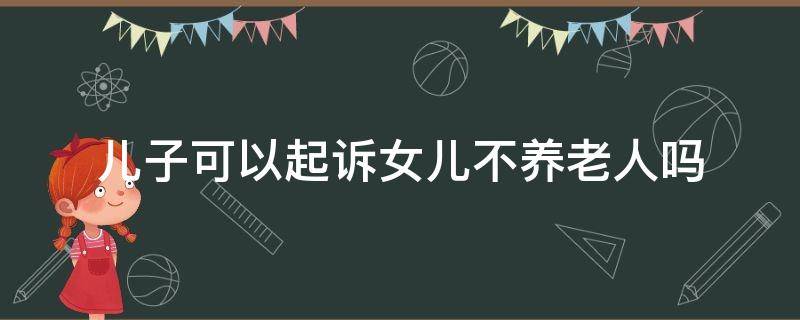 儿子可以起诉女儿不养老人吗